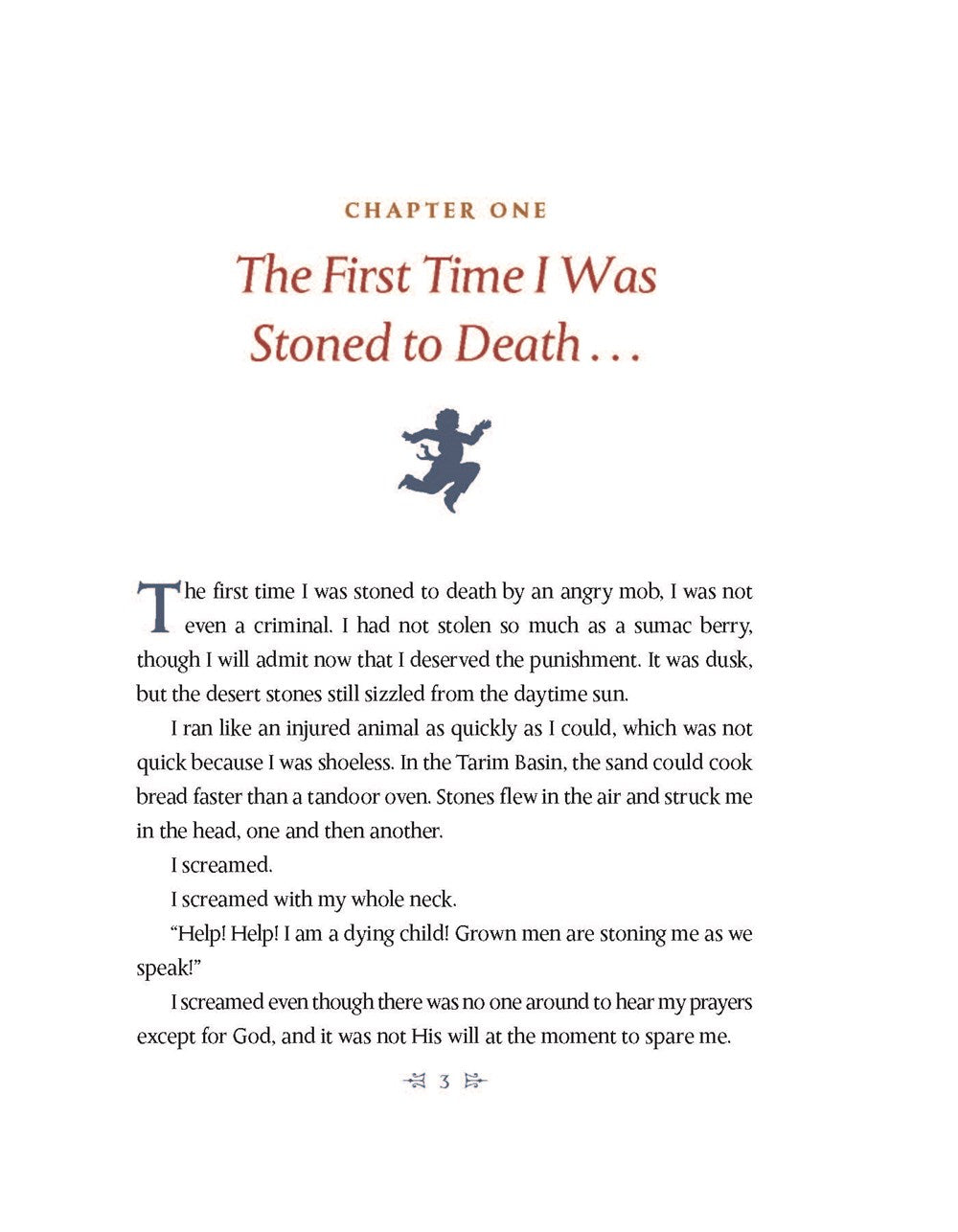 CHAPTER ONE

The First Time I Was Stoned to Death . . .

The first time I was stoned to death by an angry mob, I was not even a criminal. I had not stolen so much as a sumac berry, though I will admit now that I deserved the punishment. It was dusk, but the desert stones still sizzled from the daytime sun.

I ran like an injured animal as quickly as I could, which was not quick because I was shoeless. In the Tarim Basin, the sand could cook bread faster than a tandoor oven. Stones flew in the air and struck me in the head, one and then another.

I screamed.

I screamed with my whole neck.

"Help! Help! I am a dying child! Grown men are stoning me as we speak!"

I screamed even though there was no one around to hear my prayers except for God, and it was not His will at the moment to spare me.

3